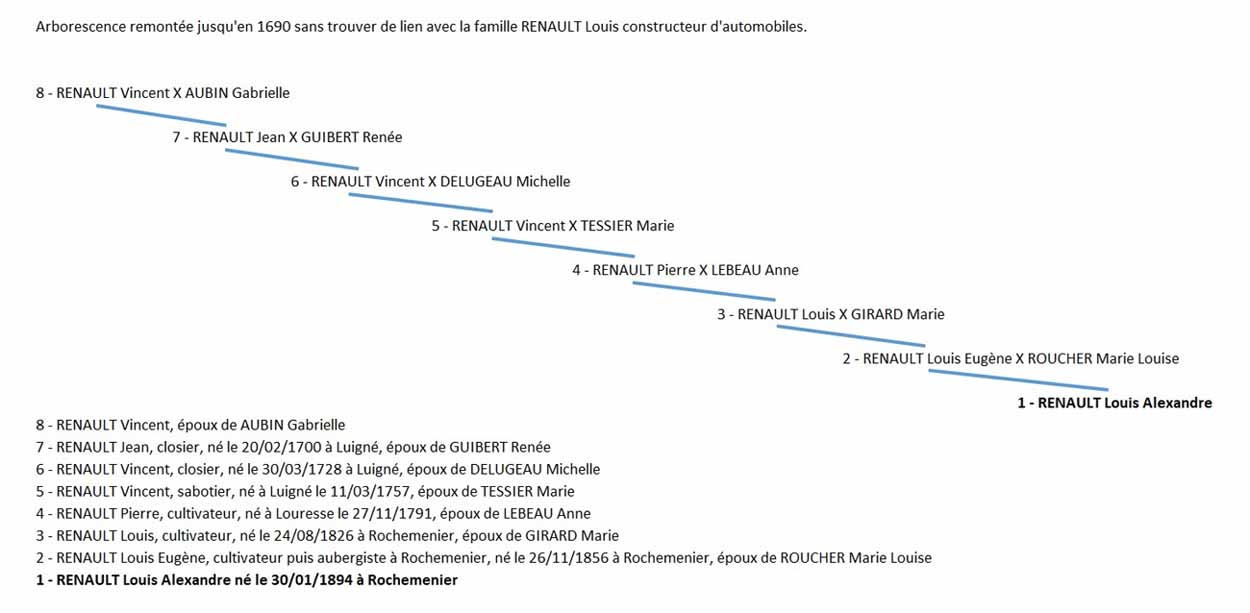 Arborescence remontée jusqu'en 1690 sans trouver de lien avec la famille RENAULT Louis constructeur d'automobiles.

8 - RENAULT Vincent X AUBIN Gabrielle

7 - RENAULT Jean X GUIBERT Renée

6 - RENAULT Vincent X DELUGEAU Michelle

5 - RENAULT Vincent X TESSIER Marie

4 - RENAULT Pierre X LEBEAU Anne

3 - RENAULT Louis X GIRARD Marie

2 - RENAULT Louis Eugène X ROUCHER Marie Louise

1 - RENAULT Louis Alexandre

8 - RENAULT Vincent, époux de AUBIN Gabrielle
7 - RENAULT Jean, closier, né le 20/02/1700 à Luigné, époux de GUIBERT Renée
6 - RENAULT Vincent, closier, né le 30/03/1728 à Luigné, époux de DELUGEAU Michelle
5 - RENAULT Vincent, sabotier, né à Luigné le 11/03/1757, époux de TESSIER Marie
4 - RENAULT Pierre, cultivateur, né à Louresse le 27/11/1791, époux de LEBEAU Anne
3 - RENAULT Louis, cultivateur, né le 24/08/1826 à Rochemenier, époux de GIRARD Marie
2 - RENAULT Louis Eugène, cultivateur puis aubergiste à Rochemenier, né le 26/11/1856 à Rochemenier, époux de ROUCHER Marie Louise
1 - RENAULT Louis Alexandre né le 30/01/1894 à Rochemenier